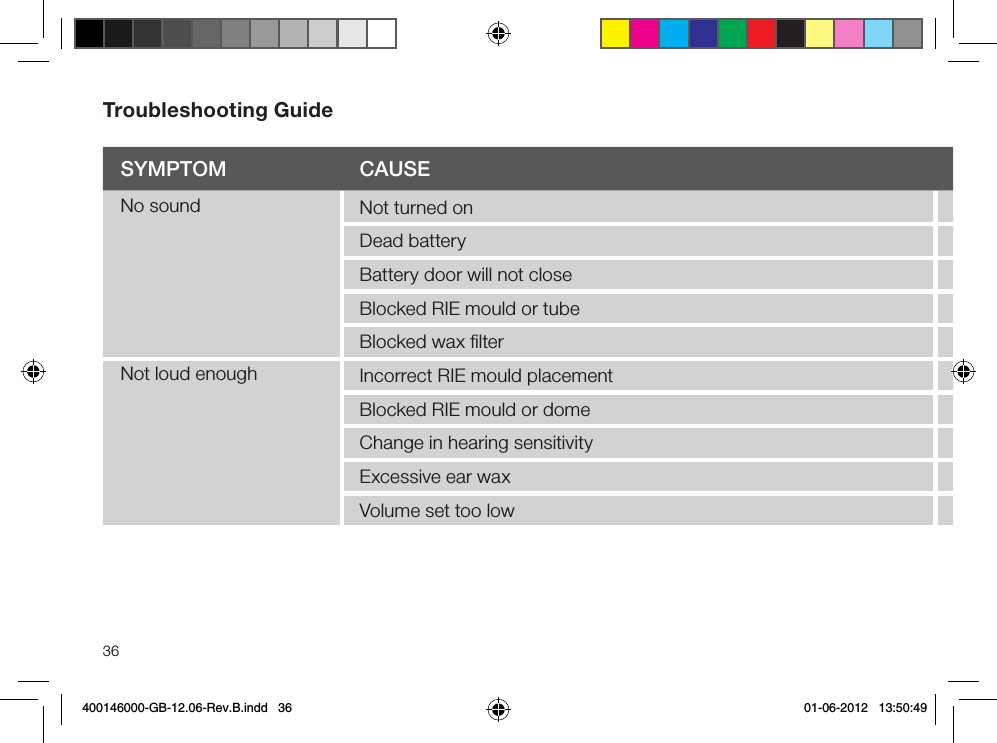 Troubleshooting Guide

| SYMPTOM | CAUSE |
|---|---|
| No sound | Not turned on |
| | Dead battery |
| | Battery door will not close |
| | Blocked RIE mould or tube |
| | Blocked wax filter |
| Not loud enough | Incorrect RIE mould placement |
| | Blocked RIE mould or dome |
| | Change in hearing sensitivity |
| | Excessive ear wax |
| | Volume set too low |

36

400146000-GB-12.06-Rev.B.indd 36

01-06-2012 13:50:49